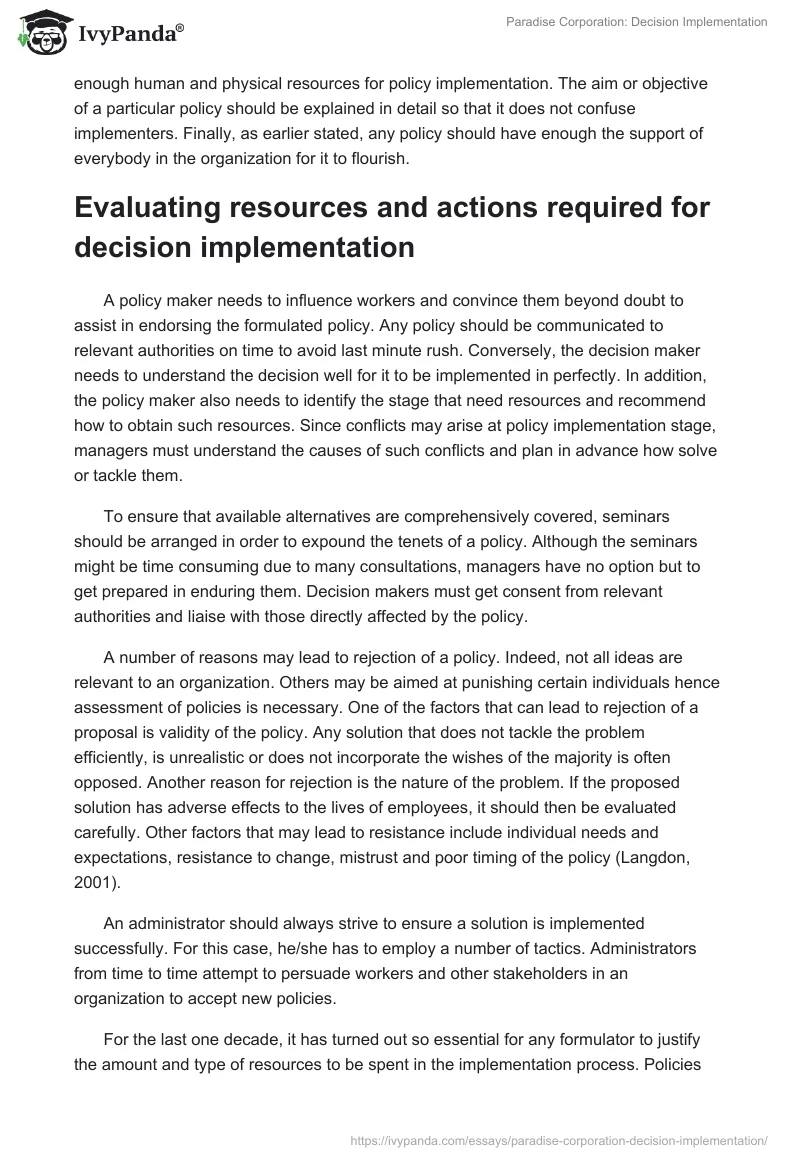 IvyPanda®

Paradise Corporation: Decision Implementation

enough human and physical resources for policy implementation. The aim or objective of a particular policy should be explained in detail so that it does not confuse implementers. Finally, as earlier stated, any policy should have enough the support of everybody in the organization for it to flourish.

Evaluating resources and actions required for decision implementation

A policy maker needs to influence workers and convince them beyond doubt to assist in endorsing the formulated policy. Any policy should be communicated to relevant authorities on time to avoid last minute rush. Conversely, the decision maker needs to understand the decision well for it to be implemented in perfectly. In addition, the policy maker also needs to identify the stage that need resources and recommend how to obtain such resources. Since conflicts may arise at policy implementation stage, managers must understand the causes of such conflicts and plan in advance how solve or tackle them.

To ensure that available alternatives are comprehensively covered, seminars should be arranged in order to expound the tenets of a policy. Although the seminars might be time consuming due to many consultations, managers have no option but to get prepared in enduring them. Decision makers must get consent from relevant authorities and liaise with those directly affected by the policy.

A number of reasons may lead to rejection of a policy. Indeed, not all ideas are relevant to an organization. Others may be aimed at punishing certain individuals hence assessment of policies is necessary. One of the factors that can lead to rejection of a proposal is validity of the policy. Any solution that does not tackle the problem efficiently, is unrealistic or does not incorporate the wishes of the majority is often opposed. Another reason for rejection is the nature of the problem. If the proposed solution has adverse effects to the lives of employees, it should then be evaluated carefully. Other factors that may lead to resistance include individual needs and expectations, resistance to change, mistrust and poor timing of the policy (Langdon, 2001).

An administrator should always strive to ensure a solution is implemented successfully. For this case, he/she has to employ a number of tactics. Administrators from time to time attempt to persuade workers and other stakeholders in an organization to accept new policies.

For the last one decade, it has turned out so essential for any formulator to justify the amount and type of resources to be spent in the implementation process. Policies

https://ivypanda.com/essays/paradise-corporation-decision-implementation/